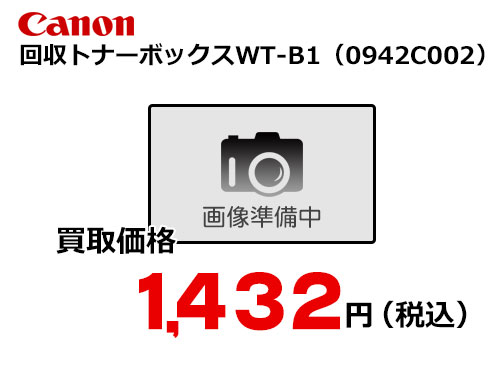 Canon
回収トナーボックスWT-B1（0942C002）

画像準備中

買取価格
1,432円（税込）